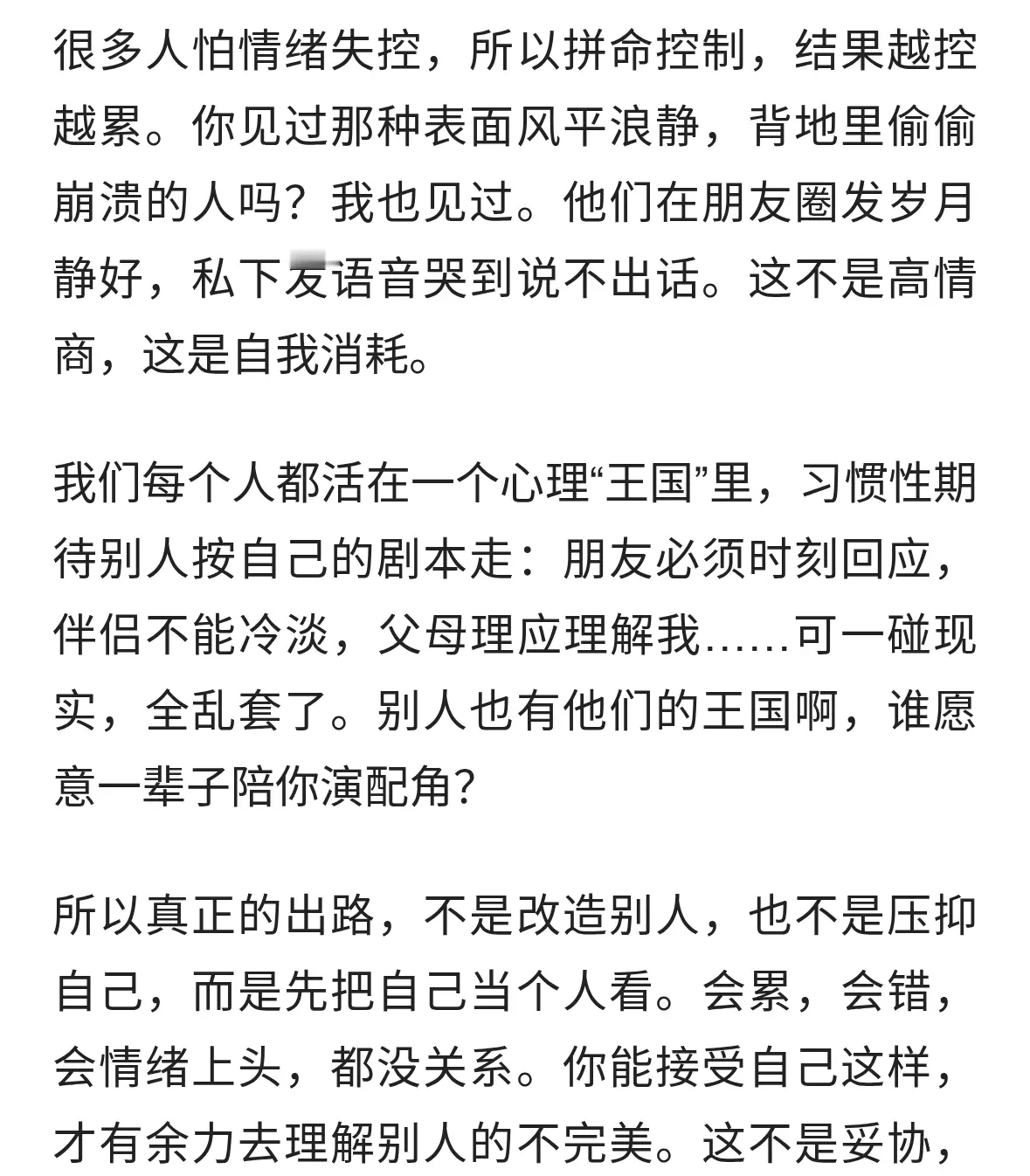 很多人怕情绪失控，所以拼命控制，结果越控越累。你见过那种表面风平浪静，背地里偷偷崩溃的人吗？我也见过。他们在朋友圈发岁月静好，私下发语音哭到说不出话。这不是高情商，这是自我消耗。

我们每个人都活在一个心理“王国”里，习惯性期待别人按自己的剧本走：朋友必须时刻回应，伴侣不能冷淡，父母理应理解我……可一碰现实，全乱套了。别人也有他们的王国啊，谁愿意一辈子陪你演配角？

所以真正的出路，不是改造别人，也不是压抑自己，而是先把自己当个人看。会累，会错，会情绪上头，都没关系。你能接受自己这样，才有余力去理解别人的不完美。这不是妥协，